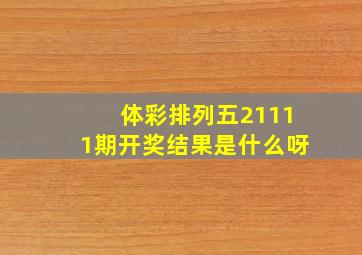 体彩排列五21111期开奖结果是什么呀